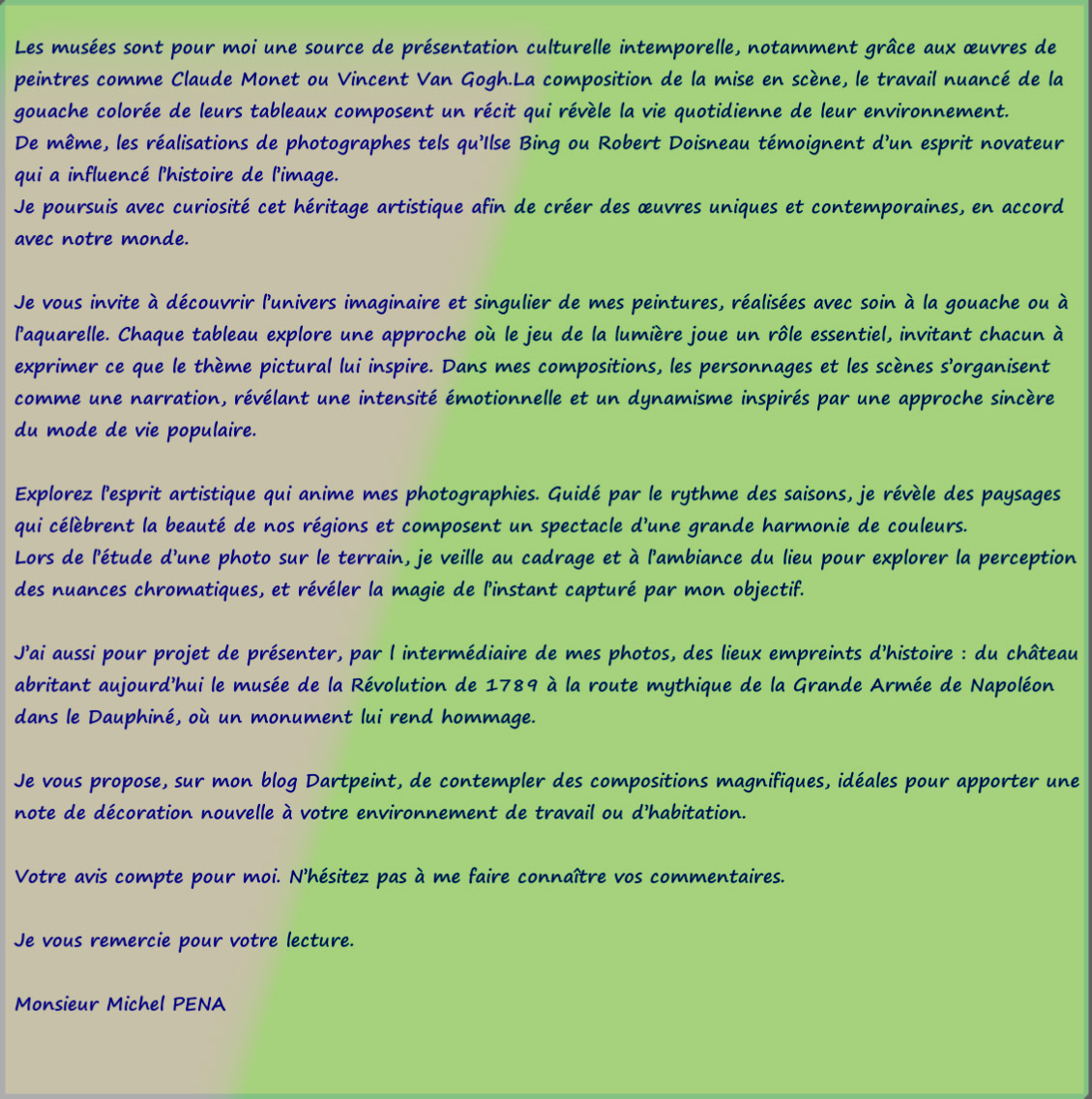 Les musées sont pour moi une source de présentation culturelle intemporelle, notamment grâce aux œuvres de peintres comme Claude Monet ou Vincent Van Gogh.La composition de la mise en scène, le travail nuancé de la gouache colorée de leurs tableaux composent un récit qui révèle la vie quotidienne de leur environnement.
De même, les réalisations de photographes tels qu'Ilse Bing ou Robert Doisneau témoignent d'un esprit novateur qui a influencé l'histoire de l'image.
Je poursuis avec curiosité cet héritage artistique afin de créer des œuvres uniques et contemporaines, en accord avec notre monde.

Je vous invite à découvrir l'univers imaginaire et singulier de mes peintures, réalisées avec soin à la gouache ou à l'aquarelle. Chaque tableau explore une approche où le jeu de la lumière joue un rôle essentiel, invitant chacun à exprimer ce que le thème pictural lui inspire. Dans mes compositions, les personnages et les scènes s'organisent comme une narration, révélant une intensité émotionnelle et un dynamisme inspirés par une approche sincère du mode de vie populaire.

Explorez l'esprit artistique qui anime mes photographies. Guidé par le rythme des saisons, je révèle des paysages qui célèbrent la beauté de nos régions et composent un spectacle d'une grande harmonie de couleurs.
Lors de l'étude d'une photo sur le terrain, je veille au cadrage et à l'ambiance du lieu pour explorer la perception des nuances chromatiques, et révéler la magie de l'instant capturé par mon objectif.

J'ai aussi pour projet de présenter, par l intermédiaire de mes photos, des lieux empreints d'histoire : du château abritant aujourd'hui le musée de la Révolution de 1789 à la route mythique de la Grande Armée de Napoléon dans le Dauphiné, où un monument lui rend hommage.

Je vous propose, sur mon blog Dartpeint, de contempler des compositions magnifiques, idéales pour apporter une note de décoration nouvelle à votre environnement de travail ou d'habitation.

Votre avis compte pour moi. N'hésitez pas à me faire connaître vos commentaires.

Je vous remercie pour votre lecture.

Monsieur Michel PENA